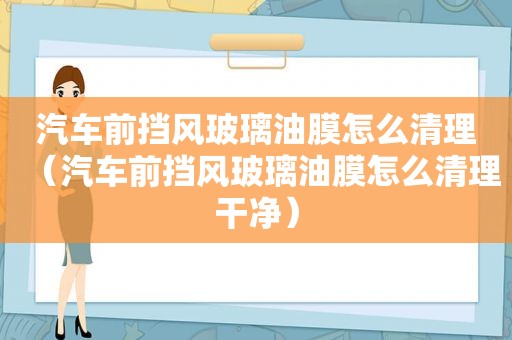 汽车前挡风玻璃油膜怎么清理（汽车前挡风玻璃油膜怎么清理干净）